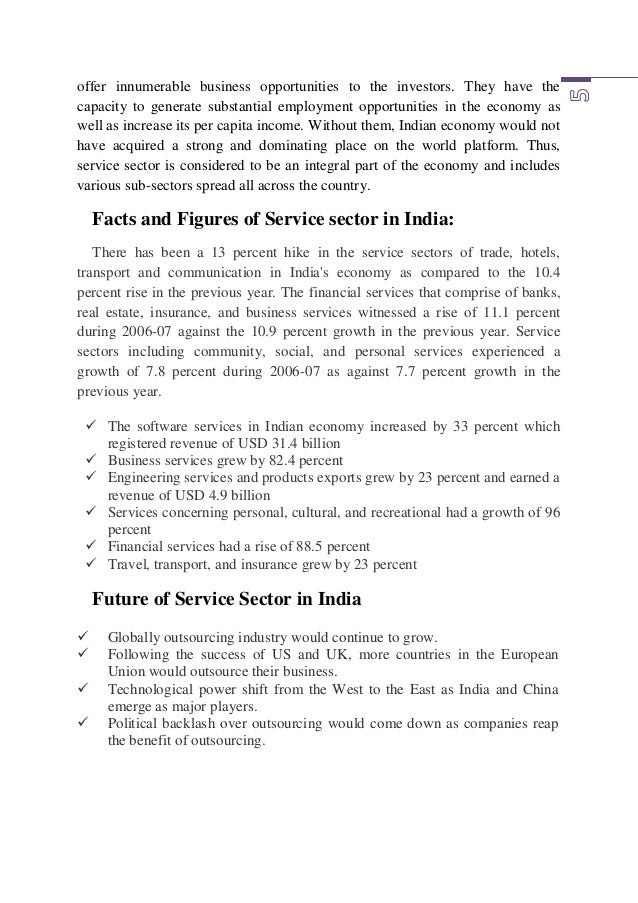 5

offer innumerable business opportunities to the investors. They have the capacity to generate substantial employment opportunities in the economy as well as increase its per capita income. Without them, Indian economy would not have acquired a strong and dominating place on the world platform. Thus, service sector is considered to be an integral part of the economy and includes various sub-sectors spread all across the country.

Facts and Figures of Service sector in India:

There has been a 13 percent hike in the service sectors of trade, hotels, transport and communication in India's economy as compared to the 10.4 percent rise in the previous year. The financial services that comprise of banks, real estate, insurance, and business services witnessed a rise of 11.1 percent during 2006-07 against the 10.9 percent growth in the previous year. Service sectors including community, social, and personal services experienced a growth of 7.8 percent during 2006-07 as against 7.7 percent growth in the previous year.

✓ The software services in Indian economy increased by 33 percent which registered revenue of USD 31.4 billion
✓ Business services grew by 82.4 percent
✓ Engineering services and products exports grew by 23 percent and earned a revenue of USD 4.9 billion
✓ Services concerning personal, cultural, and recreational had a growth of 96 percent
✓ Financial services had a rise of 88.5 percent
✓ Travel, transport, and insurance grew by 23 percent

Future of Service Sector in India

✓ Globally outsourcing industry would continue to grow.
✓ Following the success of US and UK, more countries in the European Union would outsource their business.
✓ Technological power shift from the West to the East as India and China emerge as major players.
✓ Political backlash over outsourcing would come down as companies reap the benefit of outsourcing.